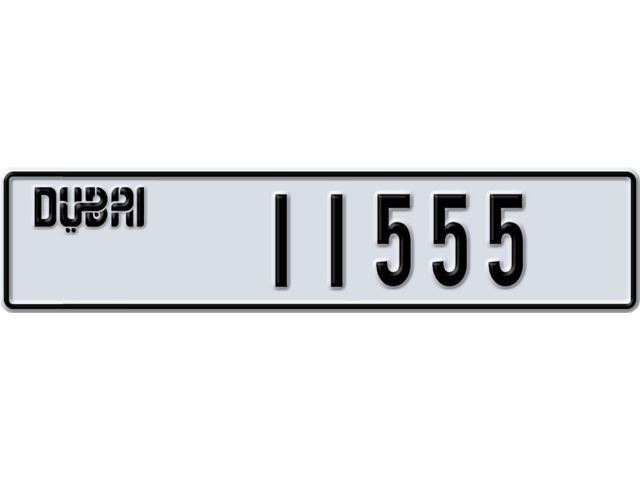 DUBAI 11555